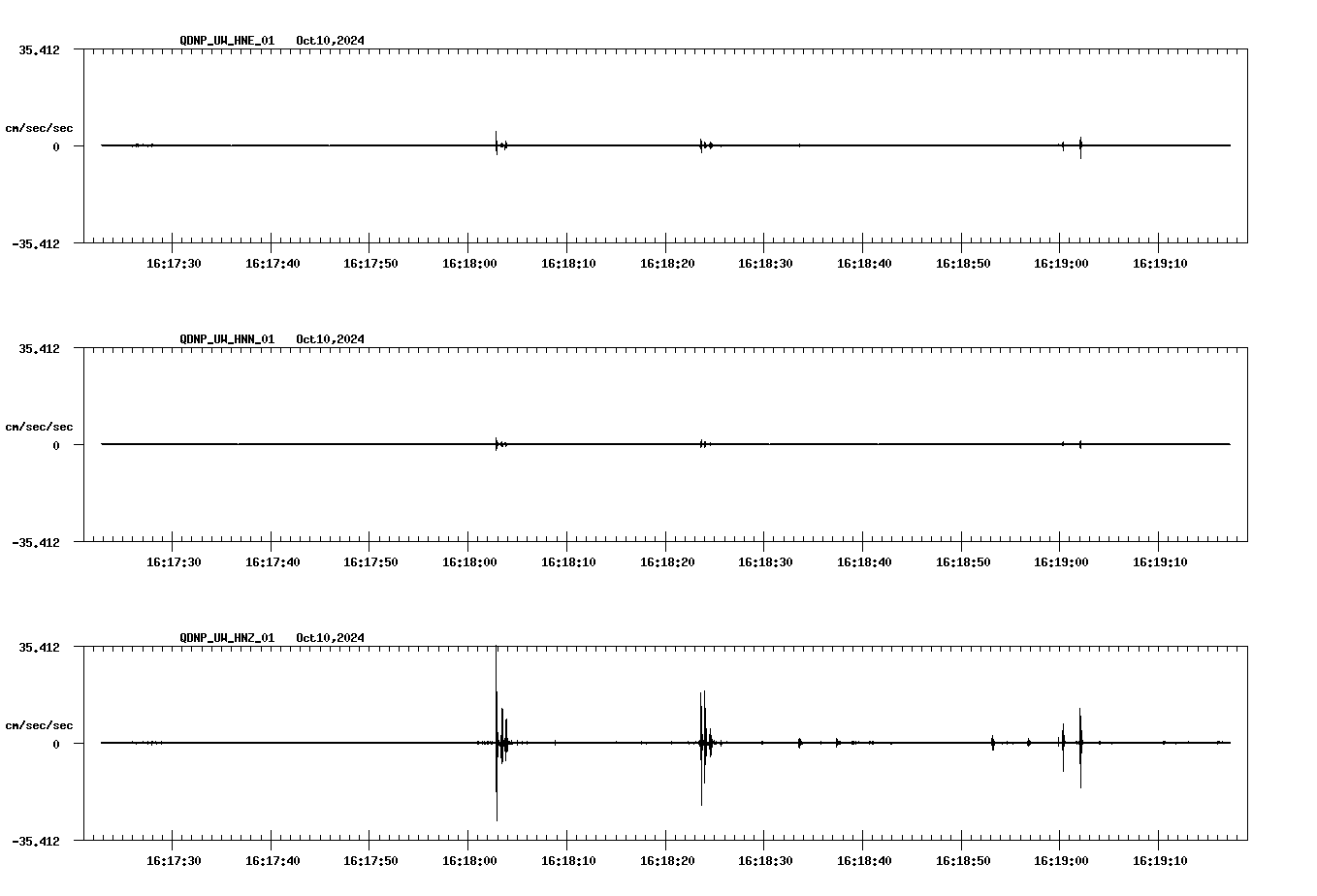 QDNP_UW_HNE_01 Oct10,2024

35.412

cm/sec/sec

0

-35.412

16:17:30 16:17:40 16:17:50 16:18:00 16:18:10 16:18:20 16:18:30 16:18:40 16:18:50 16:19:00 16:19:10

QDNP_UW_HNN_01 Oct10,2024

35.412

cm/sec/sec

0

-35.412

16:17:30 16:17:40 16:17:50 16:18:00 16:18:10 16:18:20 16:18:30 16:18:40 16:18:50 16:19:00 16:19:10

QDNP_UW_HNZ_01 Oct10,2024

35.412

cm/sec/sec

0

-35.412

16:17:30 16:17:40 16:17:50 16:18:00 16:18:10 16:18:20 16:18:30 16:18:40 16:18:50 16:19:00 16:19:10